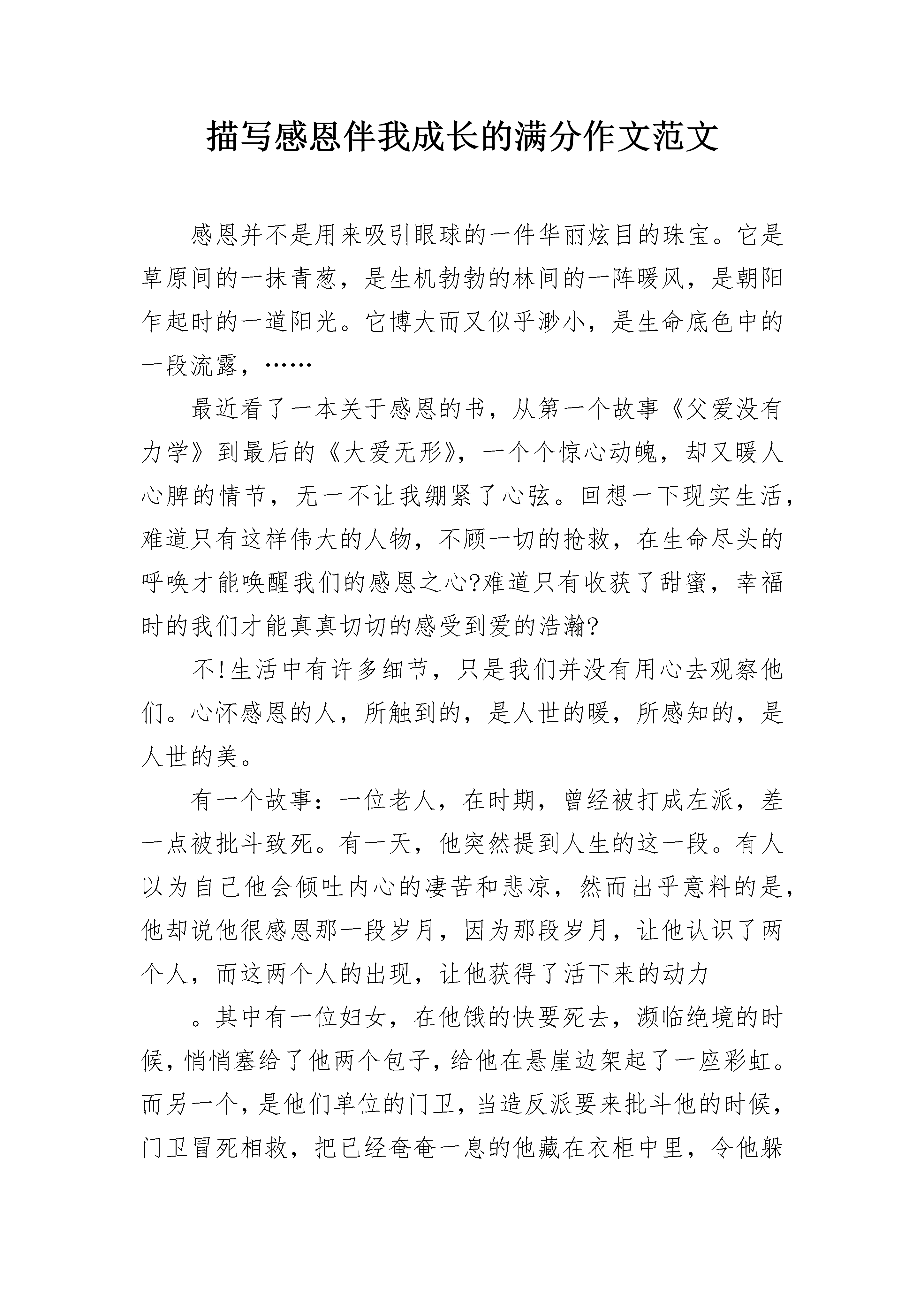 描写感恩伴我成长的满分作文范文

感恩并不是用来吸引眼球的一件华丽炫目的珠宝。它是草原间的一抹青葱，是生机勃勃的林间的一阵暖风，是朝阳乍起时的一道阳光。它博大而又似乎渺小，是生命底色中的一段流露，……

最近看了一本关于感恩的书，从第一个故事《父爱没有力学》到最后的《大爱无形》，一个个惊心动魄，却又暖人心脾的情节，无一不让我绷紧了心弦。回想一下现实生活，难道只有这样伟大的人物，不顾一切的抢救，在生命尽头的呼唤才能唤醒我们的感恩之心?难道只有收获了甜蜜，幸福时的我们才能真真切切的感受到爱的浩瀚?

不!生活中有许多细节，只是我们并没有用心去观察他们。心怀感恩的人，所触到的，是人世的暖，所感知的，是人世的美。

有一个故事：一位老人，在时期，曾经被打成左派，差一点被批斗致死。有一天，他突然提到人生的这一段。有人以为自己他会倾吐内心的凄苦和悲凉，然而出乎意料的是，他却说他很感恩那一段岁月，因为那段岁月，让他认识了两个人，而这两个人的出现，让他获得了活下来的动力

。其中有一位妇女，在他饿的快要死去，濒临绝境的时候，悄悄塞给了他两个包子，给他在悬崖边架起了一座彩虹。而另一个，是他们单位的门卫，当造反派要来批斗他的时候，门卫冒死相救，把已经奄奄一息的他藏在衣柜中里，令他躲